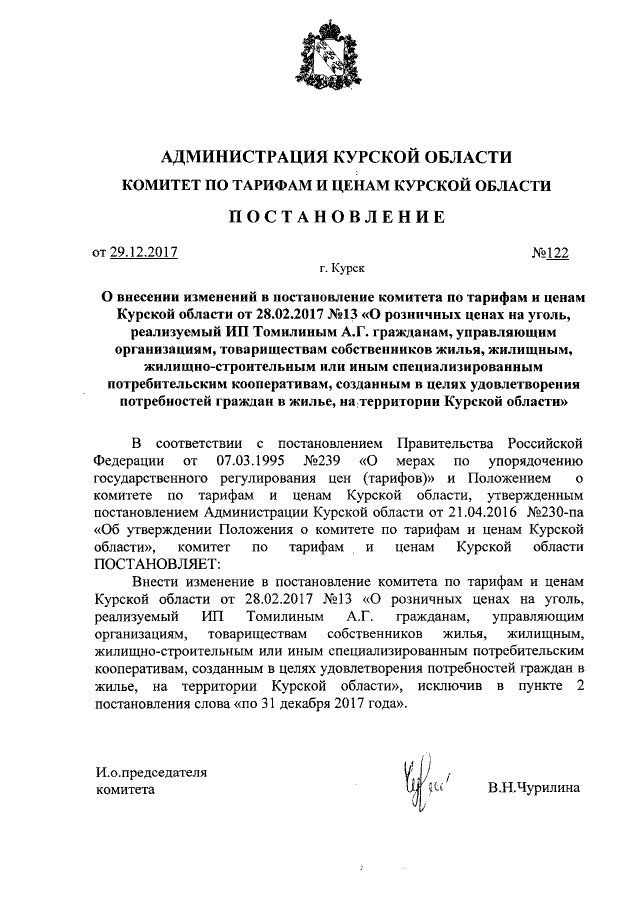 АДМИНИСТРАЦИЯ КУРСКОЙ ОБЛАСТИ
КОМИТЕТ ПО ТАРИФАМ И ЦЕНАМ КУРСКОЙ ОБЛАСТИ
ПОСТАНОВЛЕНИЕ

от 29.12.2017 №122
г. Курск

О внесении изменений в постановление комитета по тарифам и ценам Курской области от 28.02.2017 №13 «О розничных ценах на уголь, реализуемый ИП Томилиным А.Г. гражданам, управляющим организациям, товариществам собственников жилья, жилищным, жилищно-строительным или иным специализированным потребительским кооперативам, созданным в целях удовлетворения потребностей граждан в жилье, на территории Курской области»

В соответствии с постановлением Правительства Российской Федерации от 07.03.1995 №239 «О мерах по упорядочению государственного регулирования цен (тарифов)» и Положением о комитете по тарифам и ценам Курской области, утвержденным постановлением Администрации Курской области от 21.04.2016 №230-па «Об утверждении Положения о комитете по тарифам и ценам Курской области», комитет по тарифам и ценам Курской области ПОСТАНОВЛЯЕТ:

Внести изменение в постановление комитета по тарифам и ценам Курской области от 28.02.2017 №13 «О розничных ценах на уголь, реализуемый ИП Томилиным А.Г. гражданам, управляющим организациям, товариществам собственников жилья, жилищным, жилищно-строительным или иным специализированным потребительским кооперативам, созданным в целях удовлетворения потребностей граждан в жилье, на территории Курской области», исключив в пункте 2 постановления слова «по 31 декабря 2017 года».

И.о.председателя комитета В.Н.Чурилина